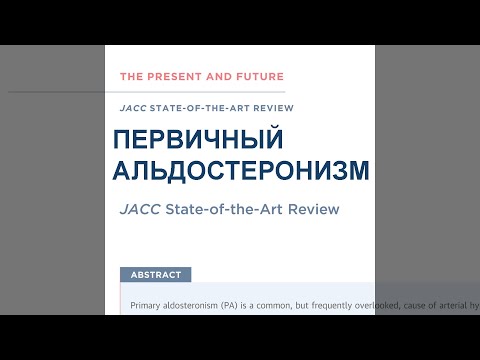 THE PRESENT AND FUTURE

JACC STATE-OF-THE-ART REVIEW

ПЕРВИЧНЫЙ АЛЬДОСТЕРОНИЗМ

JACC State-of-the-Art Review

ABSTRACT

Primary aldosteronism (PA) is a common, but frequently overlooked, cause of arterial hy